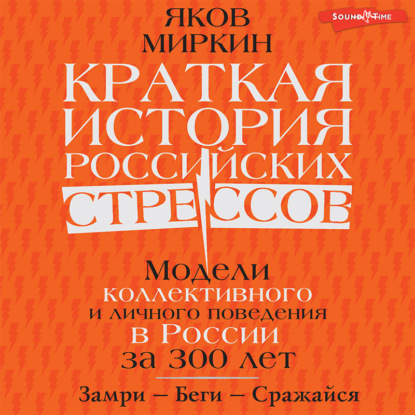 ЯКОВ МИРКИН

SOUND TIME

КРАТКАЯ ИСТОРИЯ РОССИЙСКИХ СТРЕССОВ

Модели коллективного и личного поведения в России за 300 лет

Замри – Беги – Сражайся